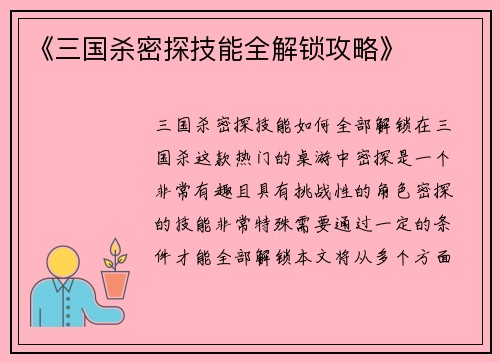 《三国杀密探技能全解锁攻略》

三国杀密探技能如何全部解锁在三国杀这款热门的桌游中密探是一个非常有趣且具有挑战性的角色密探的技能非常特殊需要通过一定的条件才能全部解锁本文将从多个方面